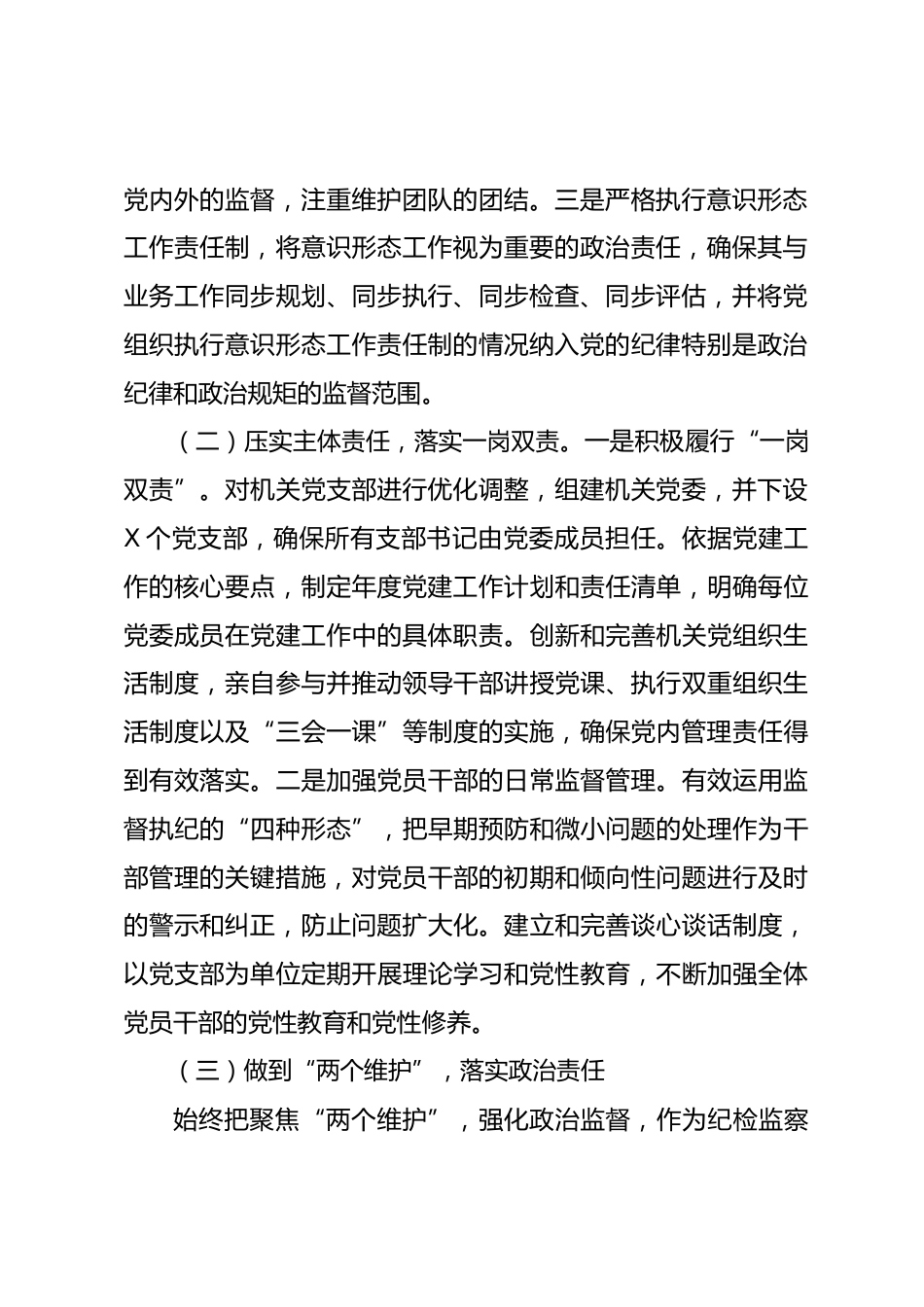 党内外的监督，注重维护团队的团结。三是严格执行意识形态工作责任制，将意识形态工作视为重要的政治责任，确保其与业务工作同步规划、同步执行、同步检查、同步评估，并将党组织执行意识形态工作责任制的情况纳入党的纪律特别是政治纪律和政治规矩的监督范围。

（二）压实主体责任，落实一岗双责。一是积极履行“一岗双责”。对机关党支部进行优化调整，组建机关党委，并下设X个党支部，确保所有支部书记由党委成员担任。依据党建工作的核心要点，制定年度党建工作计划和责任清单，明确每位党委成员在党建工作中的具体职责。创新和完善机关党组织生活制度，亲自参与并推动领导干部讲授党课、执行双重组织生活制度以及“三会一课”等制度的实施，确保党内管理责任得到有效落实。二是加强党员干部的日常监督管理。有效运用监督执纪的“四种形态”，把早期预防和微小问题的处理作为干部管理的关键措施，对党员干部的初期和倾向性问题进行及时的警示和纠正，防止问题扩大化。建立和完善谈心谈话制度，以党支部为单位定期开展理论学习和党性教育，不断加强全体党员干部的党性教育和党性修养。

（三）做到“两个维护”，落实政治责任

始终把聚焦“两个维护”，强化政治监督，作为纪检监察